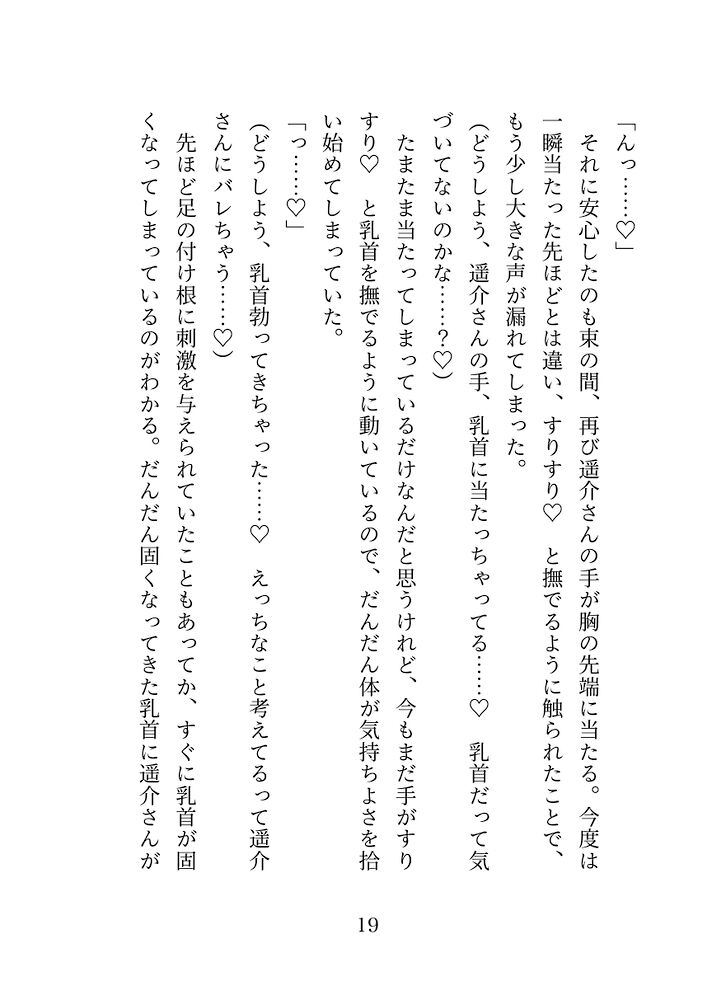 「んっ……♡」

それに安心したのも束の間、再び遥介さんの手が胸の先端に当たる。今度は一瞬当たった先ほどとは違い、すりすり♡　と撫でるように触られたことで、もう少し大きな声が漏れてしまった。

(どうしよう、遥介さんの手、乳首に当たっちゃってる……♡　乳首だって気づいてないのかな……?♡)

たまたま当たってしまっているだけなんだと思うけれど、今もまだ手がすりすり♡　と乳首を撫でるように動いているので、だんだん体が気持ちよさを拾い始めてしまっていた。

「っ……♡」

(どうしよう、乳首勃ってきちゃった……♡　えっちなこと考えてるって遥介さんにバレちゃう……♡)

先ほど足の付け根に刺激を与えられていたこともあってか、すぐに乳首が固くなってしまっているのがわかる。だんだん固くなってきた乳首に遥介さんが

19